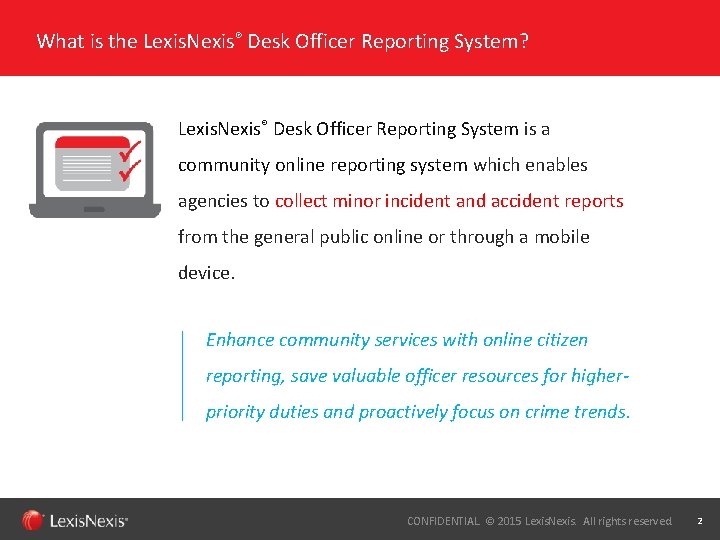 What is the LexisNexis® Desk Officer Reporting System?

LexisNexis® Desk Officer Reporting System is a community online reporting system which enables agencies to collect minor incident and accident reports from the general public online or through a mobile device.

Enhance community services with online citizen reporting, save valuable officer resources for higher-priority duties and proactively focus on crime trends.

LexisNexis®

CONFIDENTIAL © 2015 LexisNexis. All rights reserved. 2